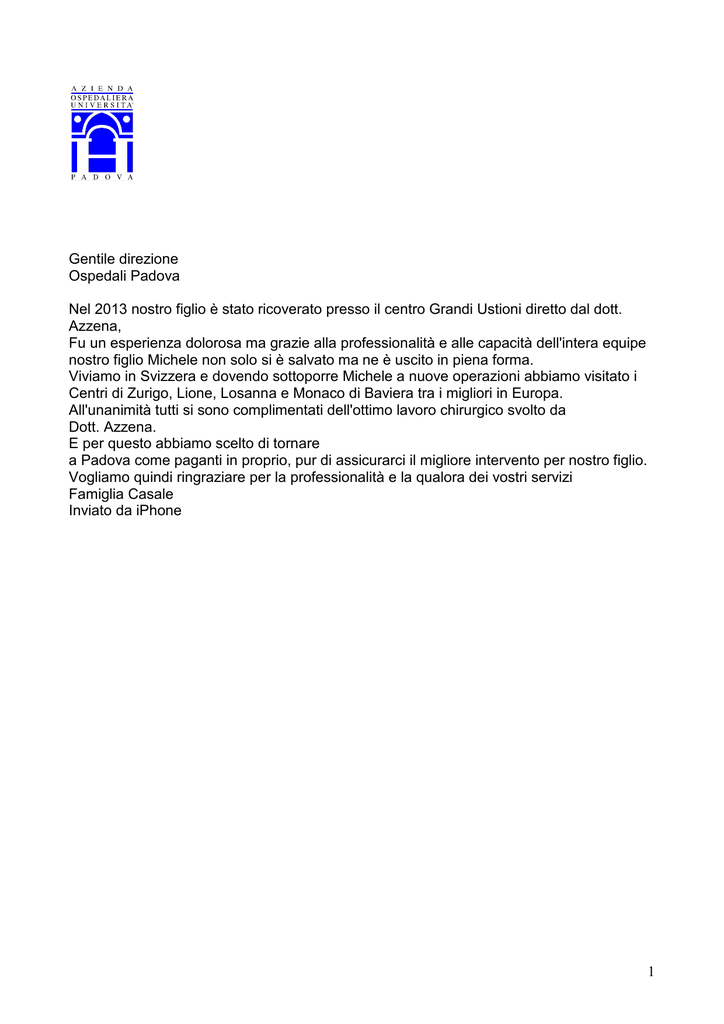 AZIENDA
OSPEDALIERA
UNIVERSITA'
PADOVA

Gentile direzione
Ospedali Padova

Nel 2013 nostro figlio è stato ricoverato presso il centro Grandi Ustioni diretto dal dott. Azzena,
Fu un esperienza dolorosa ma grazie alla professionalità e alle capacità dell'intera equipe nostro figlio Michele non solo si è salvato ma ne è uscito in piena forma.
Viviamo in Svizzera e dovendo sottoporre Michele a nuove operazioni abbiamo visitato i Centri di Zurigo, Lione, Losanna e Monaco di Baviera tra i migliori in Europa.
All'unanimità tutti si sono complimentati dell'ottimo lavoro chirurgico svolto da Dott. Azzena.
E per questo abbiamo scelto di tornare
a Padova come paganti in proprio, pur di assicurarci il migliore intervento per nostro figlio.
Vogliamo quindi ringraziare per la professionalità e la qualora dei vostri servizi
Famiglia Casale
Inviato da iPhone

1